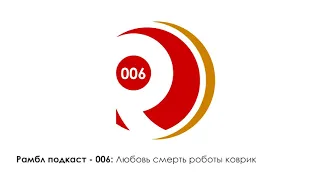 006

Рамбл подкаст - 006: Любовь смерть роботы коврик